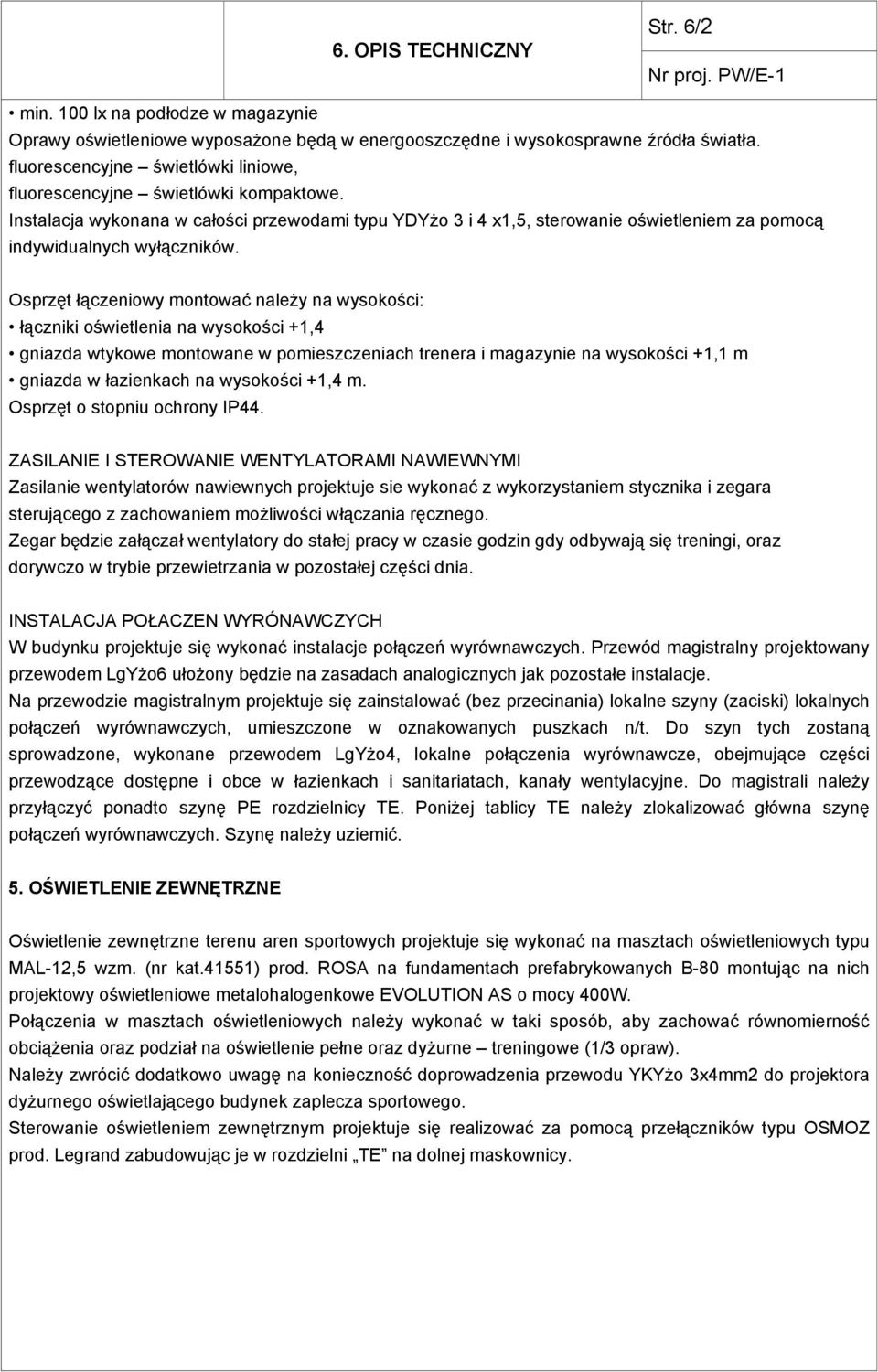 6. OPIS TECHNICZNY

Str. 6/2

Nr proj. PW/E-1

• min. 100 lx na podłodze w magazynie

Oprawy oświetleniowe wyposażone będą w energooszczędne i wysokosprawne źródła światła. fluorescencyjne – świetlówki liniowe, fluorescencyjne – świetlówki kompaktowe.

Instalacja wykonana w całości przewodami typu YDYżo 3 i 4 x1,5, sterowanie oświetleniem za pomocą indywidualnych wyłączników.

Osprzęt łączeniowy montować należy na wysokości:

• łączniki oświetlenia na wysokości +1,4

• gniazda wtykowe montowane w pomieszczeniach trenera i magazynie na wysokości +1,1 m

• gniazda w łazienkach na wysokości +1,4 m.

Osprzęt o stopniu ochrony IP44.

ZASILANIE I STEROWANIE WENTYLATORAMI NAWIEWNYMI

Zasilanie wentylatorów nawiewnych projektuje sie wykonać z wykorzystaniem stycznika i zegara sterującego z zachowaniem możliwości włączania ręcznego.

Zegar będzie załączał wentylatory do stałej pracy w czasie godzin gdy odbywają się treningi, oraz dorywczo w trybie przewietrzania w pozostałej części dnia.

INSTALACJA POŁACZEN WYRÓNAWCZYCH

W budynku projektuje się wykonać instalacje połączeń wyrównawczych. Przewód magistralny projektowany przewodem LgYżo6 ułożony będzie na zasadach analogicznych jak pozostałe instalacje.

Na przewodzie magistralnym projektuje się zainstalować (bez przecinania) lokalne szyny (zaciski) lokalnych połączeń wyrównawczych, umieszczone w oznakowanych puszkach n/t. Do szyn tych zostaną sprowadzone, wykonane przewodem LgYżo4, lokalne połączenia wyrównawcze, obejmujące części przewodzące dostępne i obce w łazienkach i sanitariatach, kanały wentylacyjne. Do magistrali należy przyłączyć ponadto szynę PE rozdzielnicy TE. Poniżej tablicy TE należy zlokalizować główna szynę połączeń wyrównawczych. Szynę należy uziemić.

5. OŚWIETLENIE ZEWNĘTRZNE

Oświetlenie zewnętrzne terenu aren sportowych projektuje się wykonać na masztach oświetleniowych typu MAL-12,5 wzm. (nr kat.41551) prod. ROSA na fundamentach prefabrykowanych B-80 montując na nich projektowy oświetleniowe metalohalogenkowe EVOLUTION AS o mocy 400W.

Połączenia w masztach oświetleniowych należy wykonać w taki sposób, aby zachować równomierność obciążenia oraz podział na oświetlenie pełne oraz dyżurne – treningowe (1/3 opraw).

Należy zwrócić dodatkowo uwagę na konieczność doprowadzenia przewodu YKYżo 3x4mm2 do projektora dyżurnego oświetlającego budynek zaplecza sportowego.

Sterowanie oświetleniem zewnętrznym projektuje się realizować za pomocą przełączników typu OSMOZ prod. Legrand zabudowując je w rozdzielni „TE” na dolnej maskownicy.